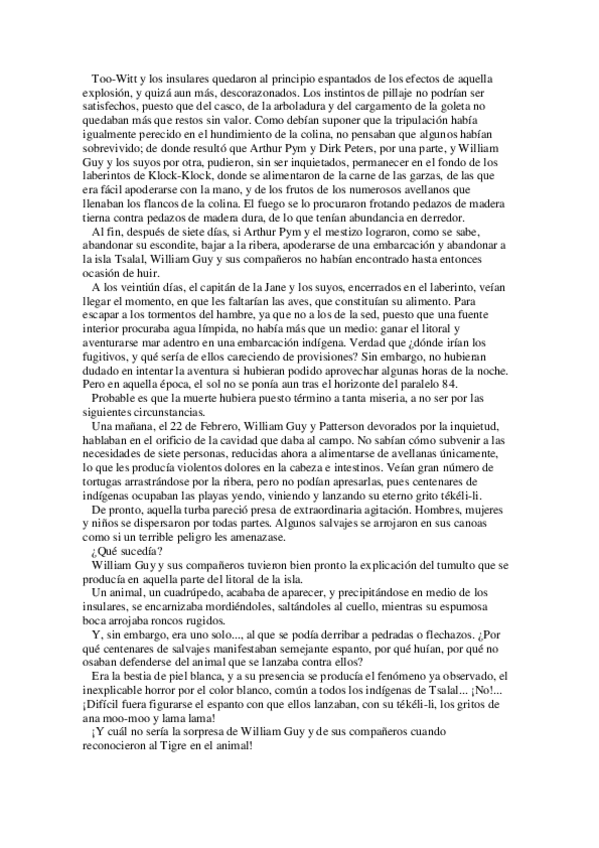 Too-Witt y los insulares quedaron al principio espantados de los efectos de aquella explosión, y quizá aun más, descorazonados. Los instintos de pillaje no podrían ser satisfechos, puesto que del casco, de la arboladura y del cargamento de la goleta no quedaban más que restos sin valor. Como debían suponer que la tripulación había igualmente perecido en el hundimiento de la colina, no pensaban que algunos habían sobrevivido; de donde resultó que Arthur Pym y Dirk Peters, por una parte, y William Guy y los suyos por otra, pudieron, sin ser inquietados, permanecer en el fondo de los laberintos de Klock-Klock, donde se alimentaron de la carne de las garzas, de las que era fácil apoderarse con la mano, y de los frutos de los numerosos avellanos que llenaban los flancos de la colina. El fuego se lo procuraron frotando pedazos de madera tierna contra pedazos de madera dura, de lo que tenían abundancia en derredor.

Al fin, después de siete días, si Arthur Pym y el mestizo lograron, como se sabe, abandonar su escondite, bajar a la ribera, apoderarse de una embarcación y abandonar a la isla Tsalal, William Guy y sus compañeros no habían encontrado hasta entonces ocasión de huir.

A los veintiún días, el capitán de la Jane y los suyos, encerrados en el laberinto, veían llegar el momento, en que les faltarían las aves, que constituían su alimento. Para escapar a los tormentos del hambre, ya que no a los de la sed, puesto que una fuente interior procuraba agua límpida, no había más que un medio: ganar el litoral y aventurarse mar adentro en una embarcación indígena. Verdad que ¿dónde irían los fugitivos, y qué sería de ellos careciendo de provisiones? Sin embargo, no hubieran dudado en intentar la aventura si hubieran podido aprovechar algunas horas de la noche. Pero en aquella época, el sol no se ponía aun tras el horizonte del paralelo 84.

Probable es que la muerte hubiera puesto término a tanta miseria, a no ser por las siguientes circunstancias.

Una mañana, el 22 de Febrero, William Guy y Patterson devorados por la inquietud, hablaban en el orificio de la cavidad que daba al campo. No sabían cómo subvenir a las necesidades de siete personas, reducidas ahora a alimentarse de avellanas únicamente, lo que les producía violentos dolores en la cabeza e intestinos. Veían gran número de tortugas arrastrándose por la ribera, pero no podían apresarlas, pues centenares de indígenas ocupaban las playas yendo, viniendo y lanzando su eterno grito tékéli-li.

De pronto, aquella turba pareció presa de extraordinaria agitación. Hombres, mujeres y niños se dispersaron por todas partes. Algunos salvajes se arrojaron en sus canoas como si un terrible peligro les amenazase.

¿Qué sucedía?

William Guy y sus compañeros tuvieron bien pronto la explicación del tumulto que se producía en aquella parte del litoral de la isla.

Un animal, un cuadrúpedo, acababa de aparecer, y precipitándose en medio de los insulares, se encarnizaba mordiéndoles, saltándoles al cuello, mientras su espumosa boca arrojaba roncos rugidos.

Y, sin embargo, era uno solo..., al que se podía derribar a pedradas o flechazos. ¿Por qué centenares de salvajes manifestaban semejante espanto, por qué huían, por qué no osaban defenderse del animal que se lanzaba contra ellos?

Era la bestia de piel blanca, y a su presencia se producía el fenómeno ya observado, el inexplicable horror por el color blanco, común a todos los indígenas de Tsalal... ¡No!... ¡Difícil fuera figurarse el espanto con que ellos lanzaban, con su tékéli-li, los gritos de ana moo-moo y lama lama!

¡Y cuál no sería la sorpresa de William Guy y de sus compañeros cuando reconocieron al Tigre en el animal!